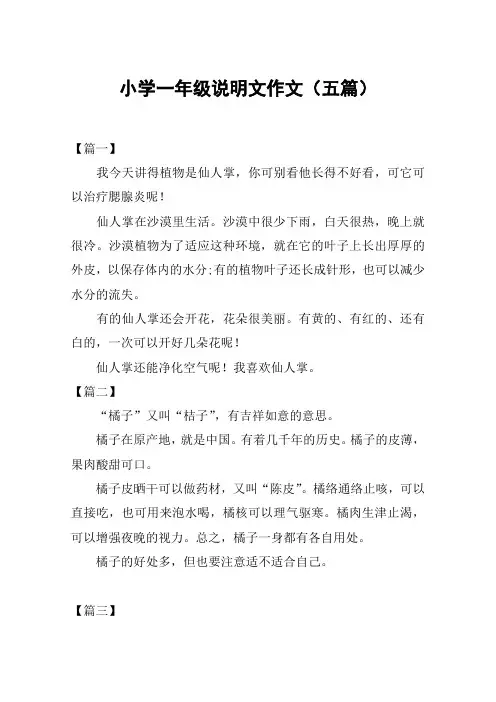 小学一年级说明文作文（五篇）

【篇一】

我今天讲得植物是仙人掌，你可别看他长得不好看，可它可以治疗腮腺炎呢！

仙人掌在沙漠里生活。沙漠中很少下雨，白天很热，晚上就很冷。沙漠植物为了适应这种环境，就在它的叶子上长出厚厚的外皮，以保存体内的水分;有的植物叶子还长成针形，也可以减少水分的流失。

有的仙人掌还会开花，花朵很美丽。有黄的、有红的、还有白的，一次可以开好几朵花呢！

仙人掌还能净化空气呢！我喜欢仙人掌。

【篇二】

“橘子”又叫“桔子”，有吉祥如意的意思。

橘子在原产地，就是中国。有着几千年的历史。橘子的皮薄，果肉酸甜可口。

橘子皮晒干可以做药材，又叫“陈皮”。橘络通络止咳，可以直接吃，也可用来泡水喝，橘核可以理气驱寒。橘肉生津止渴，可以增强夜晚的视力。总之，橘子一身都有各自用处。

橘子的好处多，但也要注意适不适合自己。

【篇三】